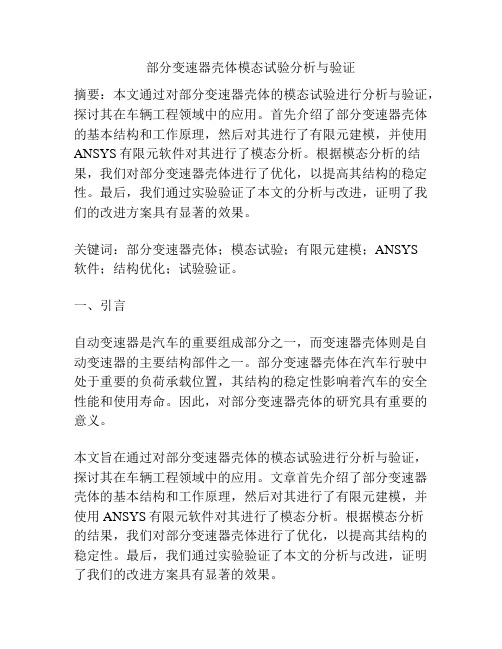 部分变速器壳体模态试验分析与验证

摘要：本文通过对部分变速器壳体的模态试验进行分析与验证，探讨其在车辆工程领域中的应用。首先介绍了部分变速器壳体的基本结构和工作原理，然后对其进行了有限元建模，并使用ANSYS有限元软件对其进行了模态分析。根据模态分析的结果，我们对部分变速器壳体进行了优化，以提高其结构的稳定性。最后，我们通过实验验证了本文的分析与改进，证明了我们的改进方案具有显著的效果。

关键词：部分变速器壳体；模态试验；有限元建模；ANSYS软件；结构优化；试验验证。

一、引言

自动变速器是汽车的重要组成部分之一，而变速器壳体则是自动变速器的主要结构部件之一。部分变速器壳体在汽车行驶中处于重要的负荷承载位置，其结构的稳定性影响着汽车的安全性能和使用寿命。因此，对部分变速器壳体的研究具有重要的意义。

本文旨在通过对部分变速器壳体的模态试验进行分析与验证，探讨其在车辆工程领域中的应用。文章首先介绍了部分变速器壳体的基本结构和工作原理，然后对其进行了有限元建模，并使用ANSYS有限元软件对其进行了模态分析。根据模态分析的结果，我们对部分变速器壳体进行了优化，以提高其结构的稳定性。最后，我们通过实验验证了本文的分析与改进，证明了我们的改进方案具有显著的效果。